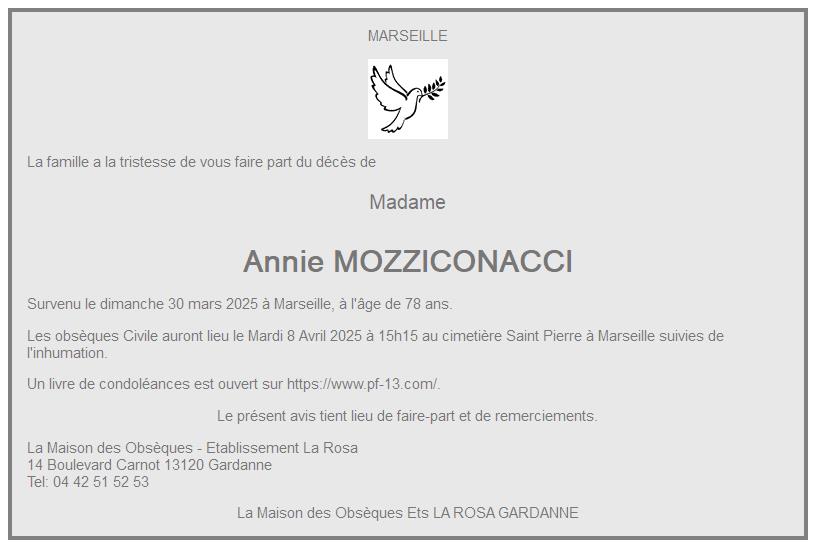 MARSEILLE

La famille a la tristesse de vous faire part du décès de

Madame

Annie MOZZICONACCI

Survenu le dimanche 30 mars 2025 à Marseille, à l'âge de 78 ans.

Les obsèques Civile auront lieu le Mardi 8 Avril 2025 à 15h15 au cimetière Saint Pierre à Marseille suivies de l'inhumation.

Un livre de condoléances est ouvert sur https://www.pf-13.com/.

Le présent avis tient lieu de faire-part et de remerciements.

La Maison des Obsèques - Etablissement La Rosa
14 Boulevard Carnot 13120 Gardanne
Tel: 04 42 51 52 53

La Maison des Obsèques Ets LA ROSA GARDANNE